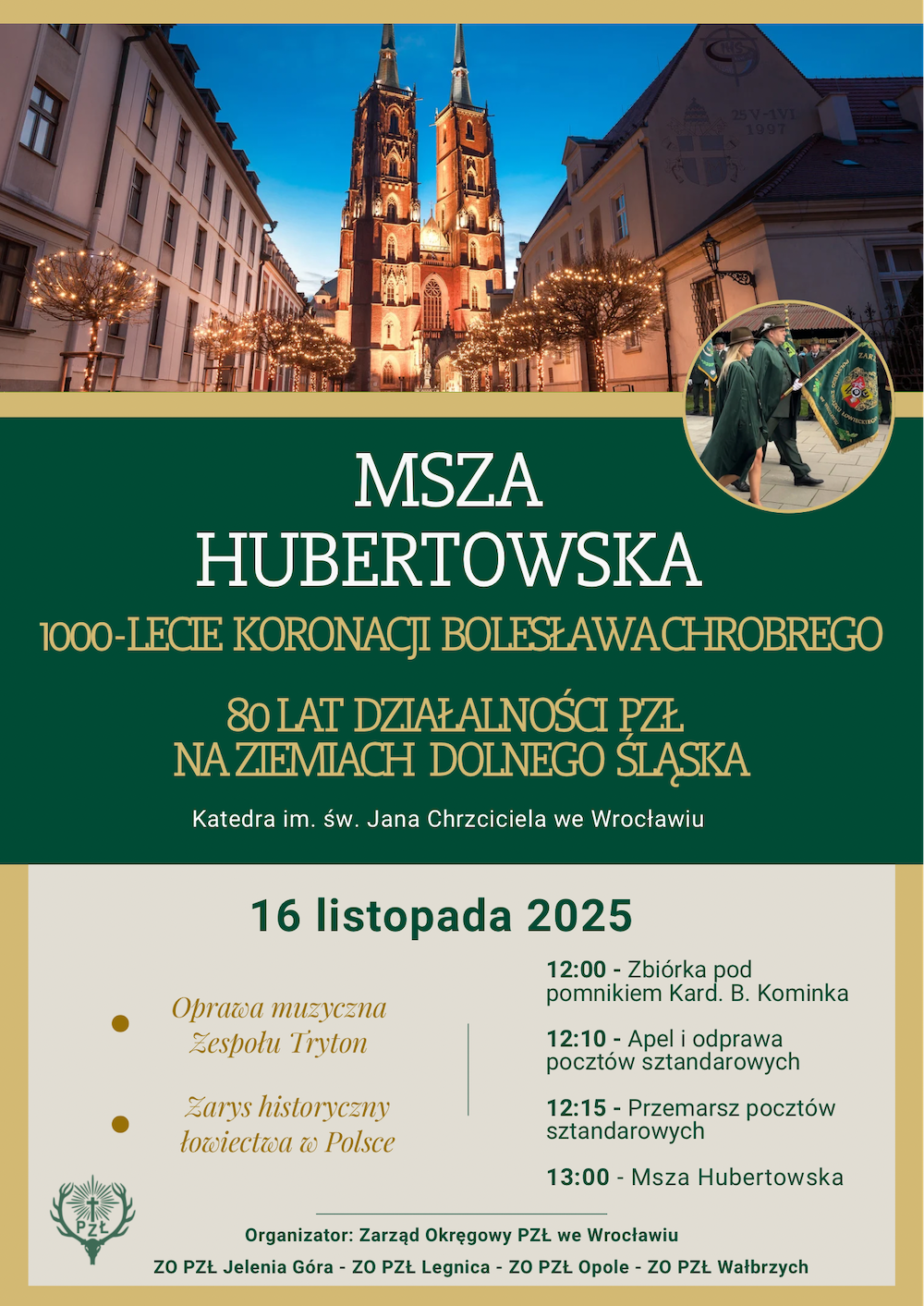 25 V - 1 VI
1997

MSZA
HUBERTOWSKA

1000-LECIE KORONACJI BOLESŁAWA CHROBREGO

80 LAT DZIAŁALNOŚCI PZŁ
NA ZIEMIACH DOLNEGO ŚLĄSKA

Katedra im. św. Jana Chrzciciela we Wrocławiu

16 listopada 2025

Oprawa muzyczna
Zespołu Tryton

Zarys historyczny
łowiectwa w Polsce

12:00 - Zbiórka pod pomnikiem Kard. B. Kominka

12:10 - Apel i odprawa pocztów sztandarowych

12:15 - Przemarsz pocztów sztandarowych

13:00 - Msza Hubertowska

PZŁ

Organizator: Zarząd Okręgowy PZŁ we Wrocławiu

ZO PZŁ Jelenia Góra - ZO PZŁ Legnica - ZO PZŁ Opole - ZO PZŁ Wałbrzych